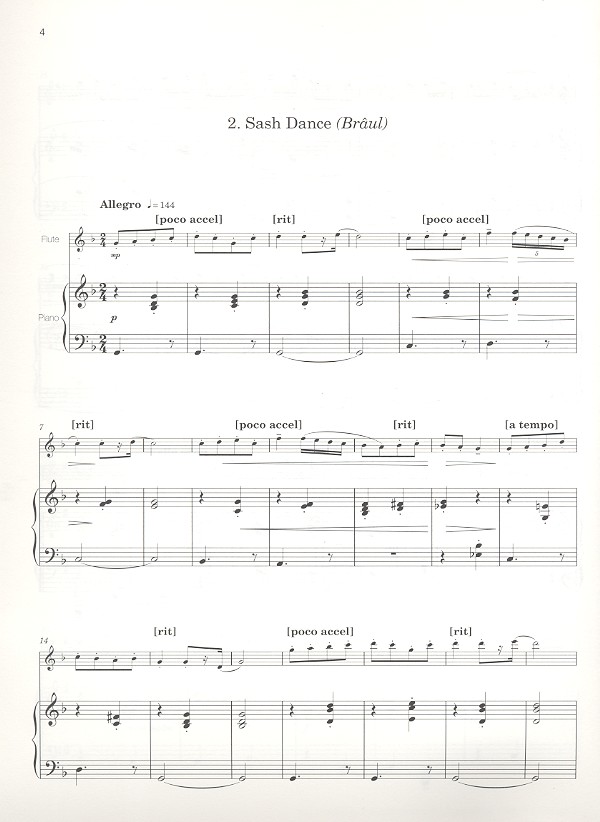 4

2. Sash Dance (Brâul)

Allegro ♩= 144

[poco accel]

[rit]

[poco accel]

Flute

mp

5

Piano

p

7

[rit]

[poco accel]

[rit]

[a tempo]

14

[rit]

[poco accel]

[rit]